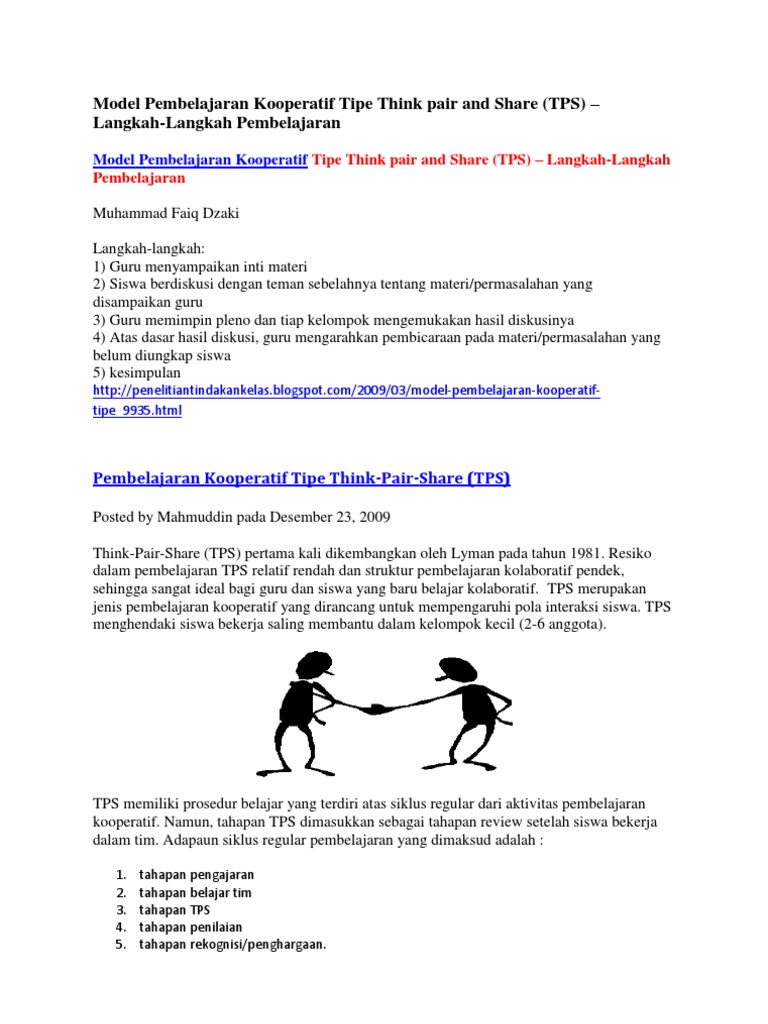 Model Pembelajaran Kooperatif Tipe Think pair and Share (TPS) – Langkah-Langkah Pembelajaran

Model Pembelajaran Kooperatif Tipe Think pair and Share (TPS) – Langkah-Langkah Pembelajaran

Muhammad Faiq Dzaki

Langkah-langkah:
1) Guru menyampaikan inti materi
2) Siswa berdiskusi dengan teman sebelahnya tentang materi/permasalahan yang disampaikan guru
3) Guru memimpin pleno dan tiap kelompok mengemukakan hasil diskusinya
4) Atas dasar hasil diskusi, guru mengarahkan pembicaraan pada materi/permasalahan yang belum diungkap siswa
5) kesimpulan
http://penelitiantindakankelas.blogspot.com/2009/03/model-pembelajaran-kooperatif-tipe_9935.html

Pembelajaran Kooperatif Tipe Think-Pair-Share (TPS)

Posted by Mahmuddin pada Desember 23, 2009

Think-Pair-Share (TPS) pertama kali dikembangkan oleh Lyman pada tahun 1981. Resiko dalam pembelajaran TPS relatif rendah dan struktur pembelajaran kolaboratif pendek, sehingga sangat ideal bagi guru dan siswa yang baru belajar kolaboratif. TPS merupakan jenis pembelajaran kooperatif yang dirancang untuk mempengaruhi pola interaksi siswa. TPS menghendaki siswa bekerja saling membantu dalam kelompok kecil (2-6 anggota).

TPS memiliki prosedur belajar yang terdiri atas siklus regular dari aktivitas pembelajaran kooperatif. Namun, tahapan TPS dimasukkan sebagai tahapan review setelah siswa bekerja dalam tim. Adapaun siklus regular pembelajaran yang dimaksud adalah :

1. tahapan pengajaran
2. tahapan belajar tim
3. tahapan TPS
4. tahapan penilaian
5. tahapan rekognisi/penghargaan.